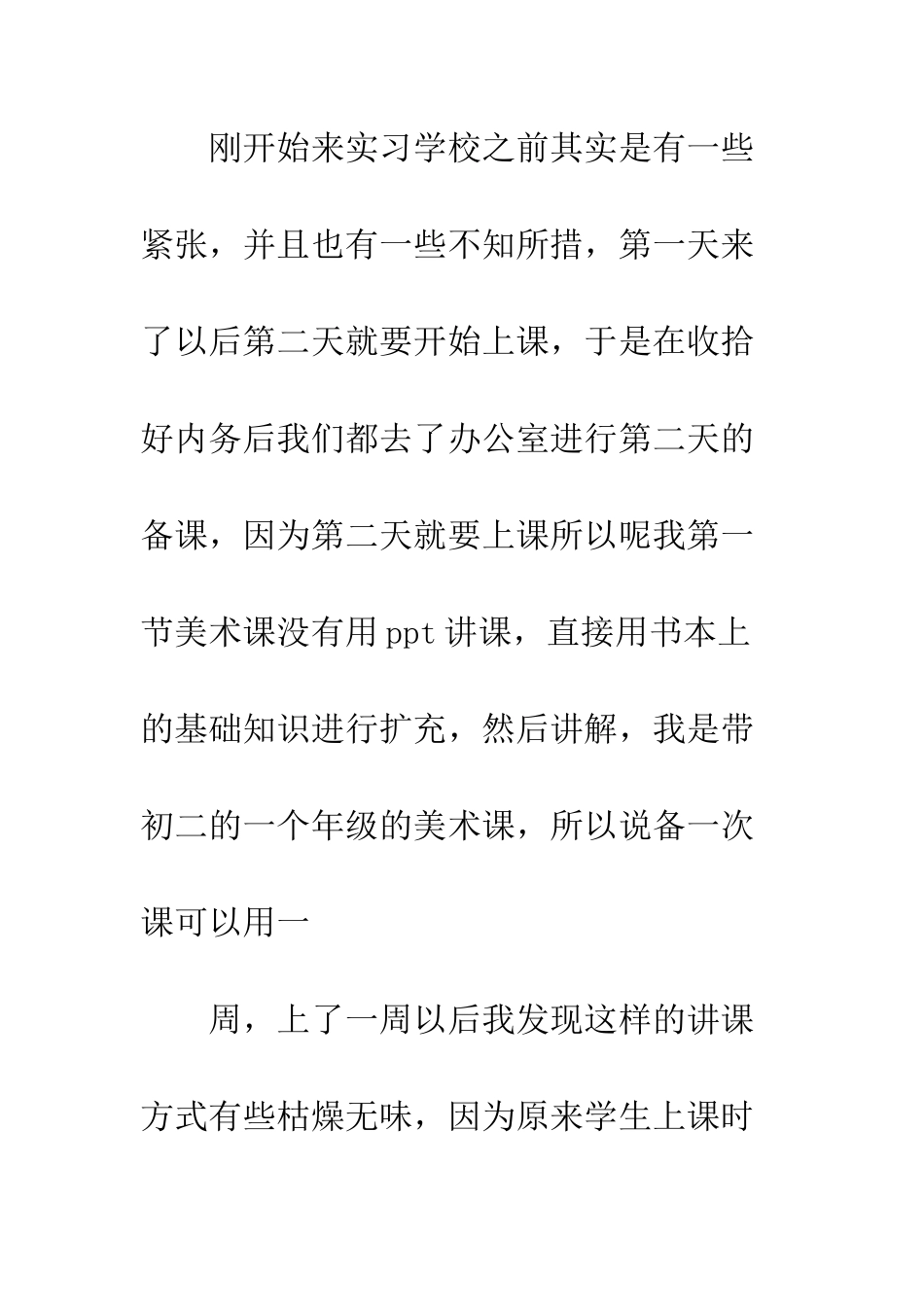 刚开始来实习学校之前其实是有一些紧张，并且也有一些不知所措，第一天来了以后第二天就要开始上课，于是在收拾好内务后我们都去了办公室进行第二天的备课，因为第二天就要上课所以呢我第一节美术课没有用ppt讲课，直接用书本上的基础知识进行扩充，然后讲解，我是带初二的一个年级的美术课，所以说备一次课可以用一

周，上了一周以后我发现这样的讲课方式有些枯燥无味，因为原来学生上课时